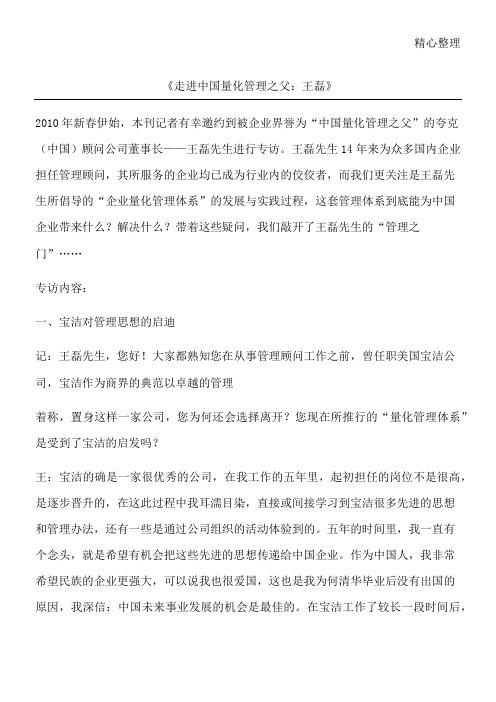 精心整理

《走进中国量化管理之父：王磊》

2010年新春伊始，本刊记者有幸邀约到被企业界誉为“中国量化管理之父”的夸克（中国）顾问公司董事长——王磊先生进行专访。王磊先生14年来为众多国内企业担任管理顾问，其所服务的企业均已成为行业内的佼佼者，而我们更关注是王磊先生所倡导的“企业量化管理体系”的发展与实践过程，这套管理体系到底能为中国企业带来什么？解决什么？带着这些疑问，我们敲开了王磊先生的“管理之门”……

专访内容：

一、宝洁对管理思想的启迪

记：王磊先生，您好！大家都熟知您在从事管理顾问工作之前，曾任职美国宝洁公司，宝洁作为商界的典范以卓越的管理

着称，置身这样一家公司，您为何还会选择离开？您现在所推行的“量化管理体系”是受到了宝洁的启发吗？

王：宝洁的确是一家很优秀的公司，在我工作的五年里，起初担任的岗位不是很高，是逐步晋升的，在这此过程中我耳濡目染，直接或间接学习到宝洁很多先进的思想和管理办法，还有一些是通过公司组织的活动体验到的。五年的时间里，我一直有个念头，就是希望有机会把这些先进的思想传递给中国企业。作为中国人，我非常希望民族的企业更强大，可以说我也很爱国，这也是我为何清华毕业后没有出国的原因，我深信：中国未来事业发展的机会是最佳的。在宝洁工作了较长一段时间后，